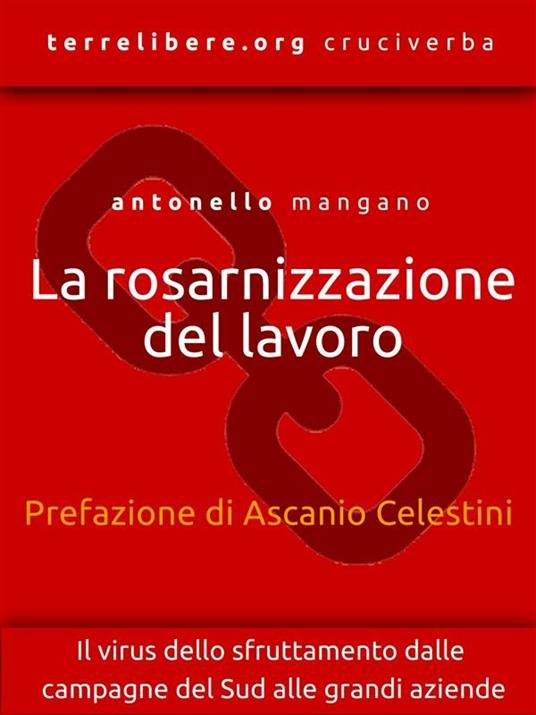 terrelibere.org cruciverba

antonello mangano

La rosarnizzazione del lavoro

Prefazione di Ascanio Celestini

Il virus dello sfruttamento dalle campagne del Sud alle grandi aziende